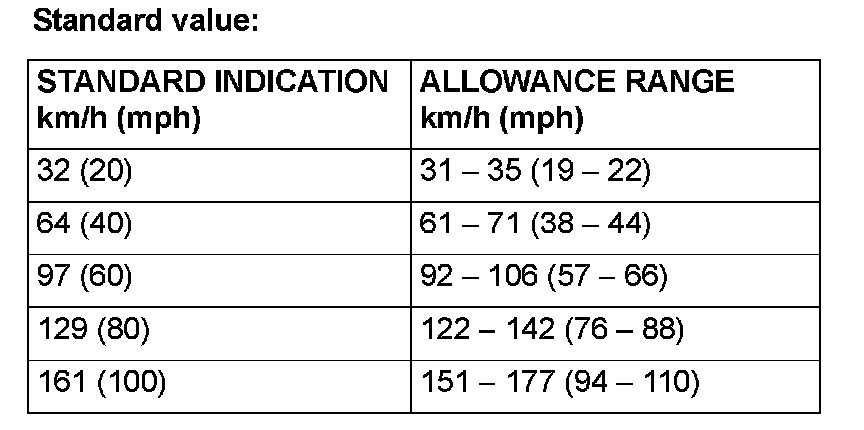 Standard value:

| STANDARD INDICATION km/h (mph) | ALLOWANCE RANGE km/h (mph) |
|---|---|
| 32 (20) | 31 – 35 (19 – 22) |
| 64 (40) | 61 – 71 (38 – 44) |
| 97 (60) | 92 – 106 (57 – 66) |
| 129 (80) | 122 – 142 (76 – 88) |
| 161 (100) | 151 – 177 (94 – 110) |